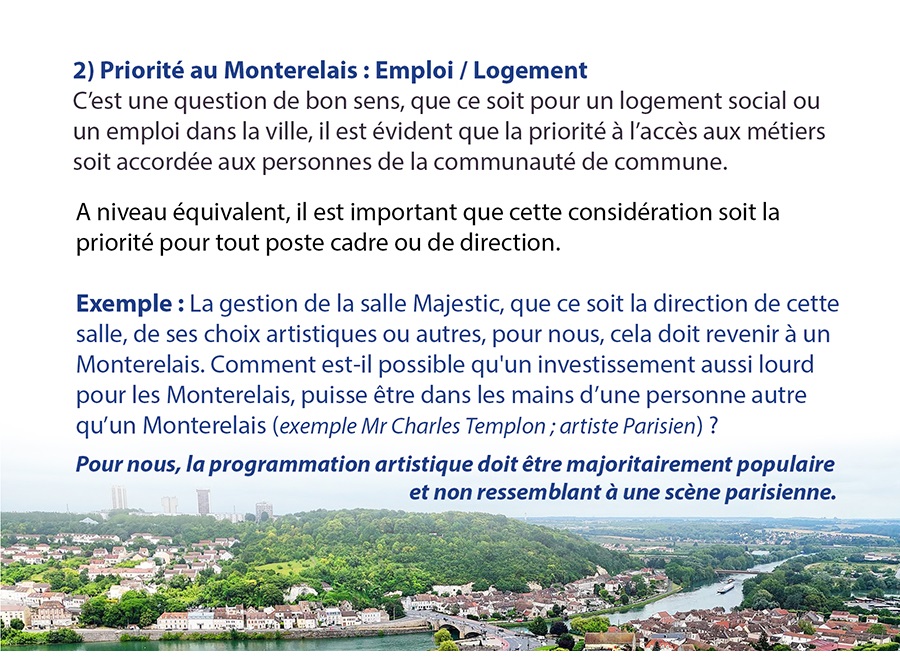 2) Priorité au Monterelais : Emploi / Logement
C'est une question de bon sens, que ce soit pour un logement social ou un emploi dans la ville, il est évident que la priorité à l'accès aux métiers soit accordée aux personnes de la communauté de commune.

A niveau équivalent, il est important que cette considération soit la priorité pour tout poste cadre ou de direction.

Exemple : La gestion de la salle Majestic, que ce soit la direction de cette salle, de ses choix artistiques ou autres, pour nous, cela doit revenir à un Monterelais. Comment est-il possible qu'un investissement aussi lourd pour les Monterelais, puisse être dans les mains d'une personne autre qu'un Monterelais (exemple Mr Charles Templon ; artiste Parisien) ?

Pour nous, la programmation artistique doit être majoritairement populaire et non ressemblant à une scène parisienne.